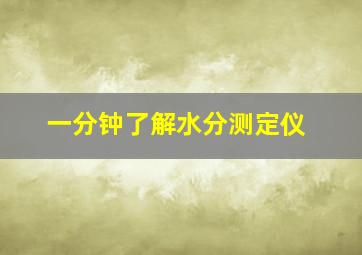 一分钟了解水分测定仪